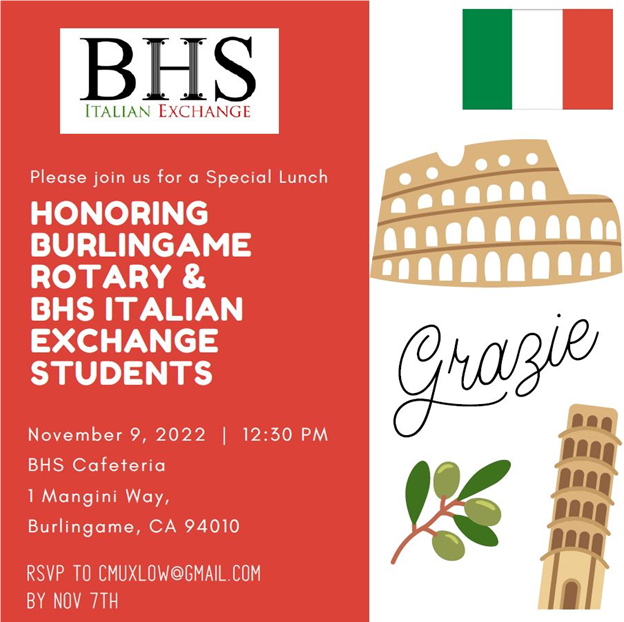 BHS
ITALIAN EXCHANGE

Please join us for a Special Lunch

HONORING BURLINGAME ROTARY & BHS ITALIAN EXCHANGE STUDENTS

November 9, 2022 | 12:30 PM
BHS Cafeteria
1 Mangini Way,
Burlingame, CA 94010

RSVP TO CMUXLOW@GMAIL.COM
BY NOV 7TH

Grazie